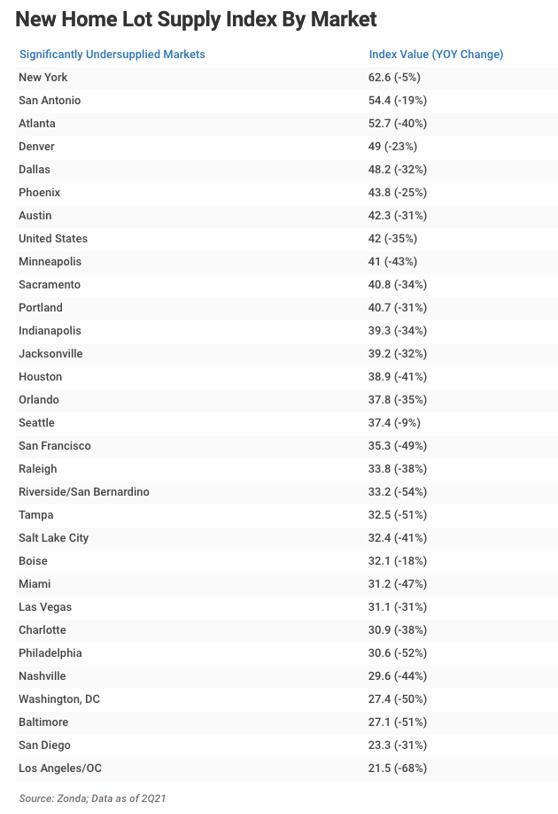 New Home Lot Supply Index By Market

| Significantly Undersupplied Markets | Index Value (YOY Change) |
|---|---|
| New York | 62.6 (-5%) |
| San Antonio | 54.4 (-19%) |
| Atlanta | 52.7 (-40%) |
| Denver | 49 (-23%) |
| Dallas | 48.2 (-32%) |
| Phoenix | 43.8 (-25%) |
| Austin | 42.3 (-31%) |
| United States | 42 (-35%) |
| Minneapolis | 41 (-43%) |
| Sacramento | 40.8 (-34%) |
| Portland | 40.7 (-31%) |
| Indianapolis | 39.3 (-34%) |
| Jacksonville | 39.2 (-32%) |
| Houston | 38.9 (-41%) |
| Orlando | 37.8 (-35%) |
| Seattle | 37.4 (-9%) |
| San Francisco | 35.3 (-49%) |
| Raleigh | 33.8 (-38%) |
| Riverside/San Bernardino | 33.2 (-54%) |
| Tampa | 32.5 (-51%) |
| Salt Lake City | 32.4 (-41%) |
| Boise | 32.1 (-18%) |
| Miami | 31.2 (-47%) |
| Las Vegas | 31.1 (-31%) |
| Charlotte | 30.9 (-38%) |
| Philadelphia | 30.6 (-52%) |
| Nashville | 29.6 (-44%) |
| Washington, DC | 27.4 (-50%) |
| Baltimore | 27.1 (-51%) |
| San Diego | 23.3 (-31%) |
| Los Angeles/OC | 21.5 (-68%) |

Source: Zonda; Data as of 2Q21